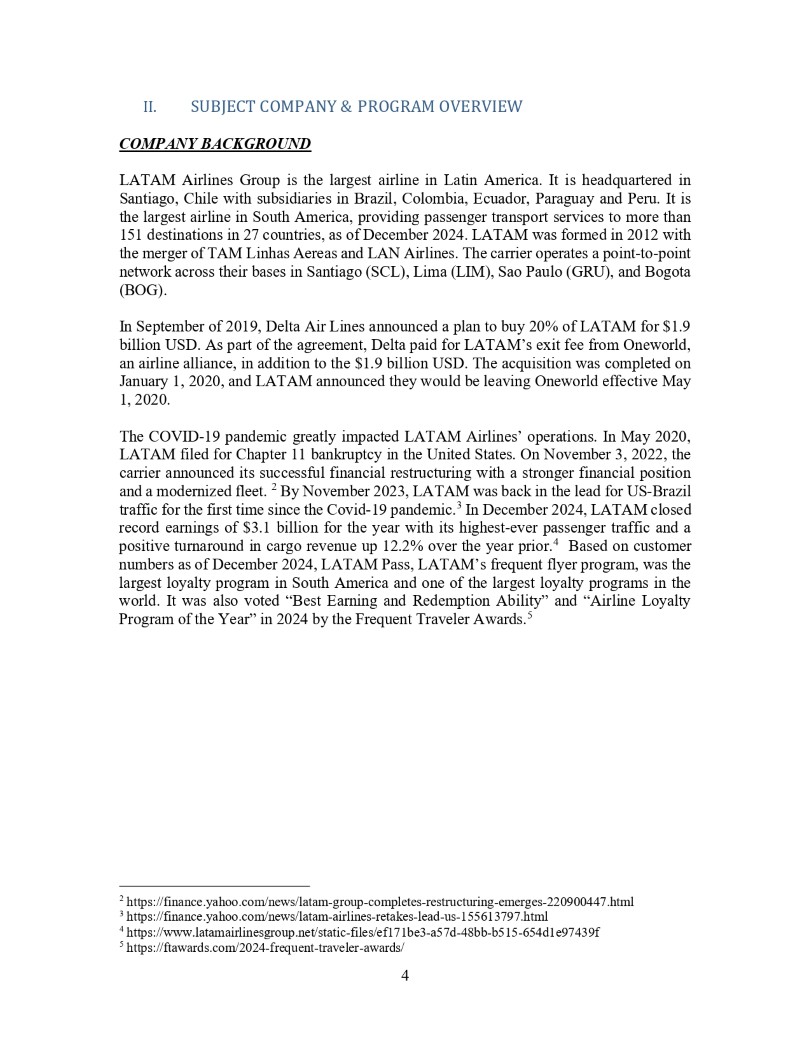 II. SUBJECT COMPANY & PROGRAM OVERVIEW

COMPANY BACKGROUND

LATAM Airlines Group is the largest airline in Latin America. It is headquartered in Santiago, Chile with subsidiaries in Brazil, Colombia, Ecuador, Paraguay and Peru. It is the largest airline in South America, providing passenger transport services to more than 151 destinations in 27 countries, as of December 2024. LATAM was formed in 2012 with the merger of TAM Linhas Aereas and LAN Airlines. The carrier operates a point-to-point network across their bases in Santiago (SCL), Lima (LIM), Sao Paulo (GRU), and Bogota (BOG).

In September of 2019, Delta Air Lines announced a plan to buy 20% of LATAM for $1.9 billion USD. As part of the agreement, Delta paid for LATAM's exit fee from Oneworld, an airline alliance, in addition to the $1.9 billion USD. The acquisition was completed on January 1, 2020, and LATAM announced they would be leaving Oneworld effective May 1, 2020.

The COVID-19 pandemic greatly impacted LATAM Airlines' operations. In May 2020, LATAM filed for Chapter 11 bankruptcy in the United States. On November 3, 2022, the carrier announced its successful financial restructuring with a stronger financial position and a modernized fleet. $^2$ By November 2023, LATAM was back in the lead for US-Brazil traffic for the first time since the Covid-19 pandemic.$^3$ In December 2024, LATAM closed record earnings of $3.1 billion for the year with its highest-ever passenger traffic and a positive turnaround in cargo revenue up 12.2% over the year prior.$^4$ Based on customer numbers as of December 2024, LATAM Pass, LATAM's frequent flyer program, was the largest loyalty program in South America and one of the largest loyalty programs in the world. It was also voted "Best Earning and Redemption Ability" and "Airline Loyalty Program of the Year" in 2024 by the Frequent Traveler Awards.$^5$

$^2$ https://finance.yahoo.com/news/latam-group-completes-restructuring-emerges-220900447.html
$^3$ https://finance.yahoo.com/news/latam-airlines-retakes-lead-us-155613797.html
$^4$ https://www.latamairlinesgroup.net/static-files/ef171be3-a57d-48bb-b515-654d1e97439f
$^5$ https://ftawards.com/2024-frequent-traveler-awards/

4